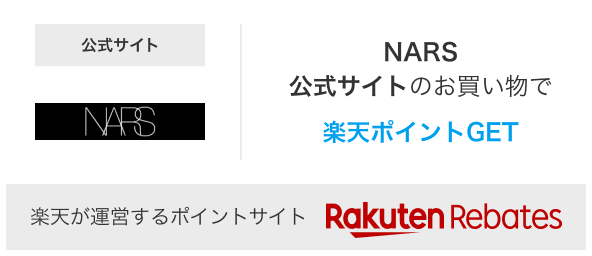 公式サイト

NARS

NARS
公式サイトのお買い物で

楽天ポイントGET

楽天が運営するポイントサイト Rakuten Rebates